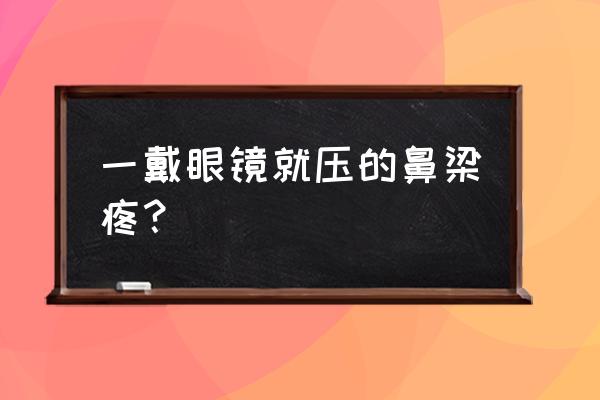 一戴眼镜就压的鼻梁疼？